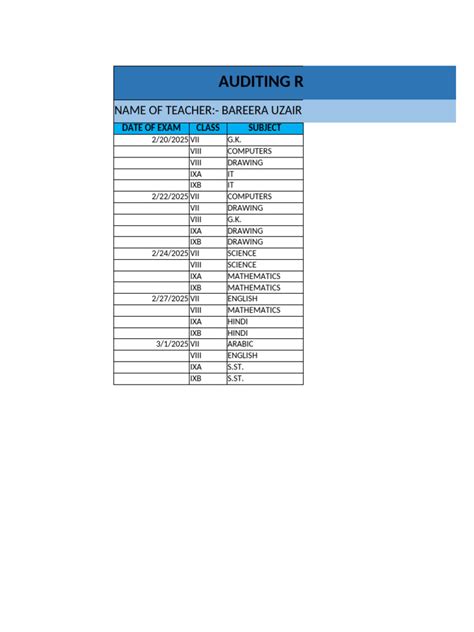 AUDITING R

NAME OF TEACHER:- BAREERA UZAIR

| DATE OF EXAM | CLASS | SUBJECT |
|---|---|---|
| 2/20/2025 | VII | G.K. |
| | VIII | COMPUTERS |
| | VIII | DRAWING |
| | IXA | IT |
| | IXB | IT |
| 2/22/2025 | VII | COMPUTERS |
| | VII | DRAWING |
| | VIII | G.K. |
| | IXA | DRAWING |
| | IXB | DRAWING |
| 2/24/2025 | VII | SCIENCE |
| | VIII | SCIENCE |
| | IXA | MATHEMATICS |
| | IXB | MATHEMATICS |
| 2/27/2025 | VII | ENGLISH |
| | VIII | MATHEMATICS |
| | IXA | HINDI |
| | IXB | HINDI |
| 3/1/2025 | VII | ARABIC |
| | VIII | ENGLISH |
| | IXA | S.ST. |
| | IXB | S.ST. |